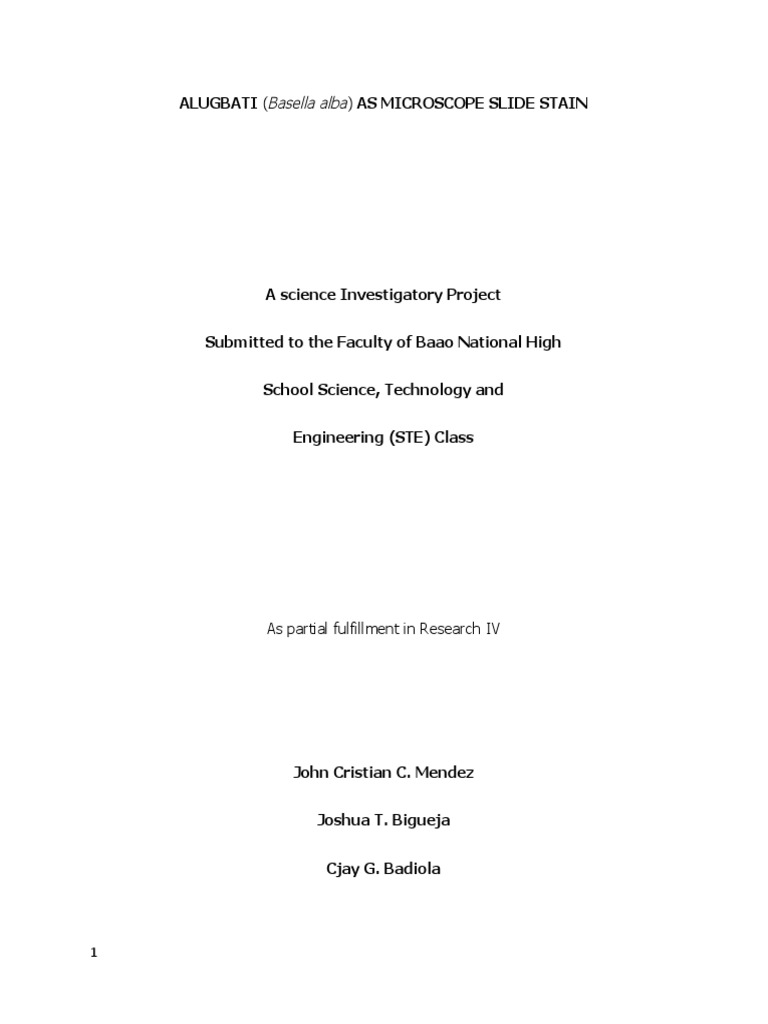 ALUGBATI (Basella alba) AS MICROSCOPE SLIDE STAIN

A science Investigatory Project

Submitted to the Faculty of Baao National High

School Science, Technology and

Engineering (STE) Class

As partial fulfillment in Research IV

John Cristian C. Mendez

Joshua T. Bigueja

Cjay G. Badiola

1